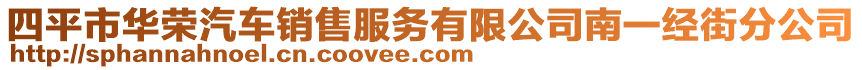 四平市华荣汽车销售服务有限公司南一经街分公司
http://sphannahnoel.cn.coovee.com